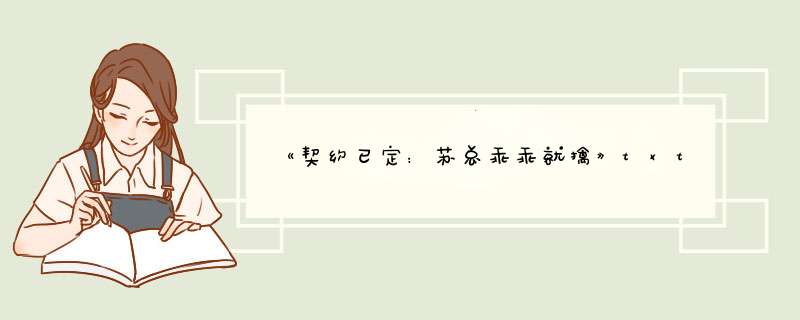 《契约已定：苏总乖乖就擒》txt